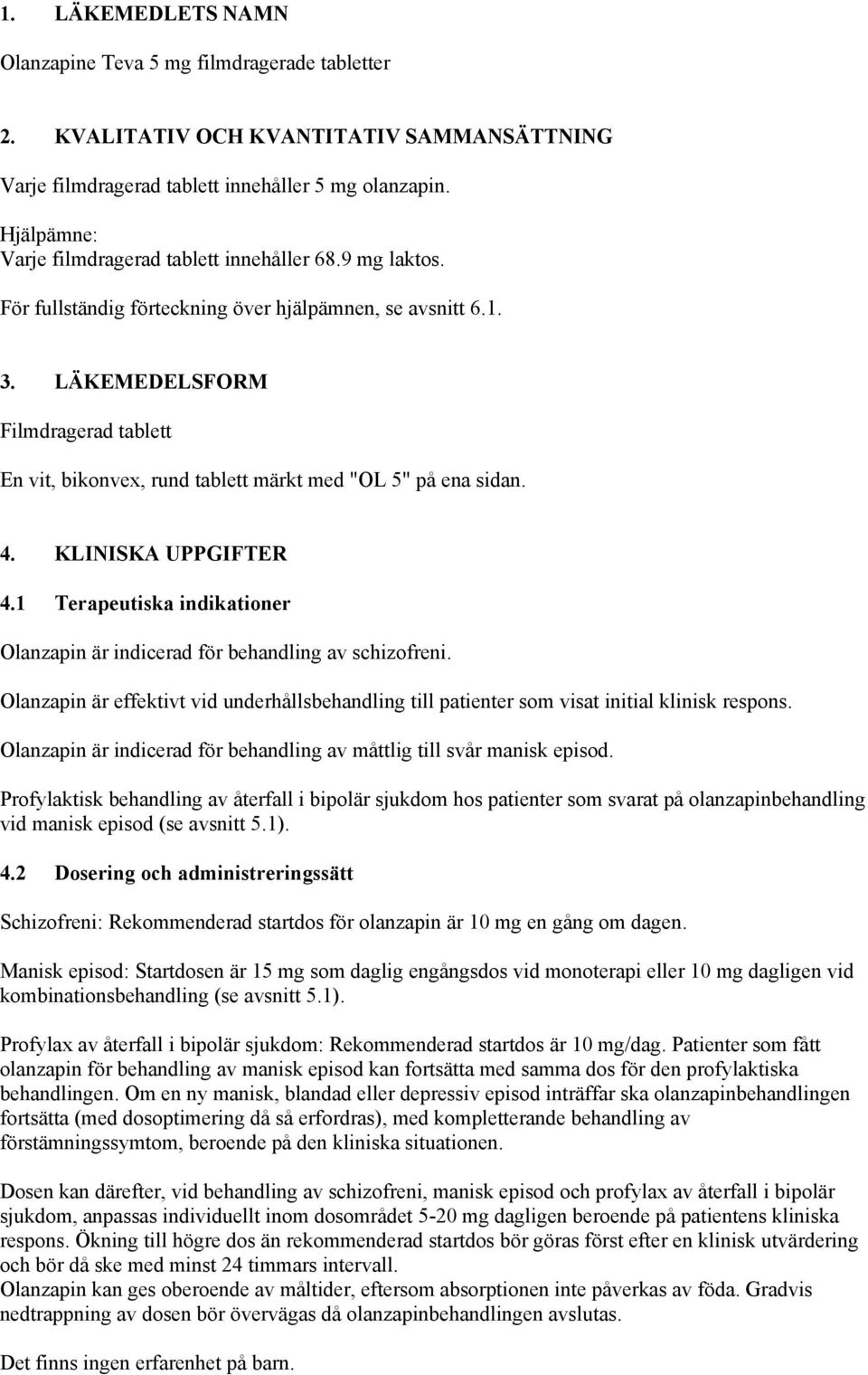 1. LÄKEMEDLETS NAMN

Olanzapine Teva 5 mg filmdragerade tabletter

2. KVALITATIV OCH KVANTITATIV SAMMANSÄTTNING

Varje filmdragerad tablett innehåller 5 mg olanzapin.

Hjälpämne:
Varje filmdragerad tablett innehåller 68.9 mg laktos.

För fullständig förteckning över hjälpämnen, se avsnitt 6.1.

3. LÄKEMEDELSFORM

Filmdragerad tablett

En vit, bikonvex, rund tablett märkt med "OL 5" på ena sidan.

4. KLINISKA UPPGIFTER

4.1 Terapeutiska indikationer

Olanzapin är indicerad för behandling av schizofreni.

Olanzapin är effektivt vid underhållsbehandling till patienter som visat initial klinisk respons.

Olanzapin är indicerad för behandling av måttlig till svår manisk episod.

Profylaktisk behandling av återfall i bipolär sjukdom hos patienter som svarat på olanzapinbehandling vid manisk episod (se avsnitt 5.1).

4.2 Dosering och administreringssätt

Schizofreni: Rekommenderad startdos för olanzapin är 10 mg en gång om dagen.

Manisk episod: Startdosen är 15 mg som daglig engångsdos vid monoterapi eller 10 mg dagligen vid kombinationsbehandling (se avsnitt 5.1).

Profylax av återfall i bipolär sjukdom: Rekommenderad startdos är 10 mg/dag. Patienter som fått olanzapin för behandling av manisk episod kan fortsätta med samma dos för den profylaktiska behandlingen. Om en ny manisk, blandad eller depressiv episod inträffar ska olanzapinbehandlingen fortsätta (med dosoptimering då så erfordras), med kompletterande behandling av förstämningssymtom, beroende på den kliniska situationen.

Dosen kan därefter, vid behandling av schizofreni, manisk episod och profylax av återfall i bipolär sjukdom, anpassas individuellt inom dosområdet 5-20 mg dagligen beroende på patientens kliniska respons. Ökning till högre dos än rekommenderad startdos bör göras först efter en klinisk utvärdering och bör då ske med minst 24 timmars intervall.
Olanzapin kan ges oberoende av måltider, eftersom absorptionen inte påverkas av föda. Gradvis nedtrappning av dosen bör övervägas då olanzapinbehandlingen avslutas.

Det finns ingen erfarenhet på barn.